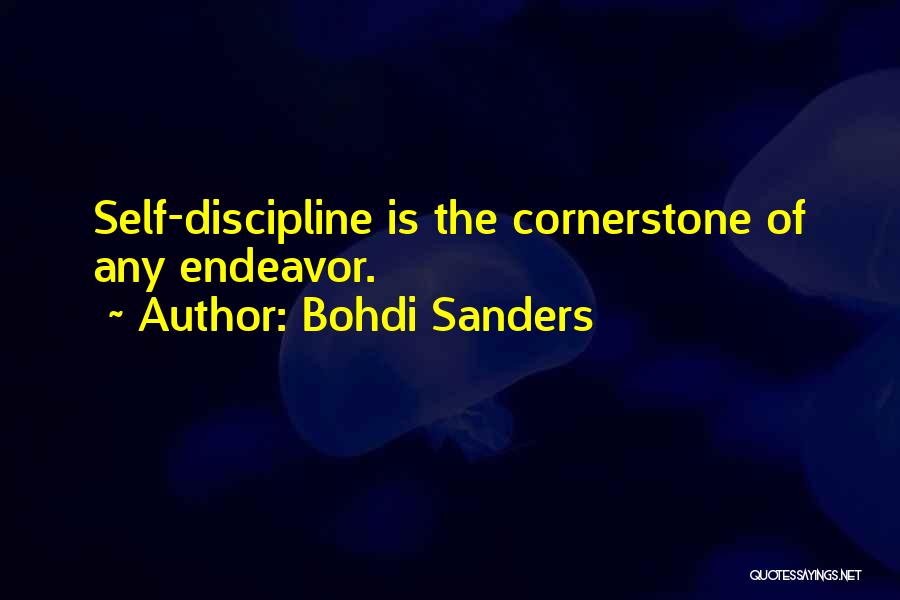 Self-discipline is the cornerstone of any endeavor.
~ Author: Bohdi Sanders

QUOTESSAYINGS.NET